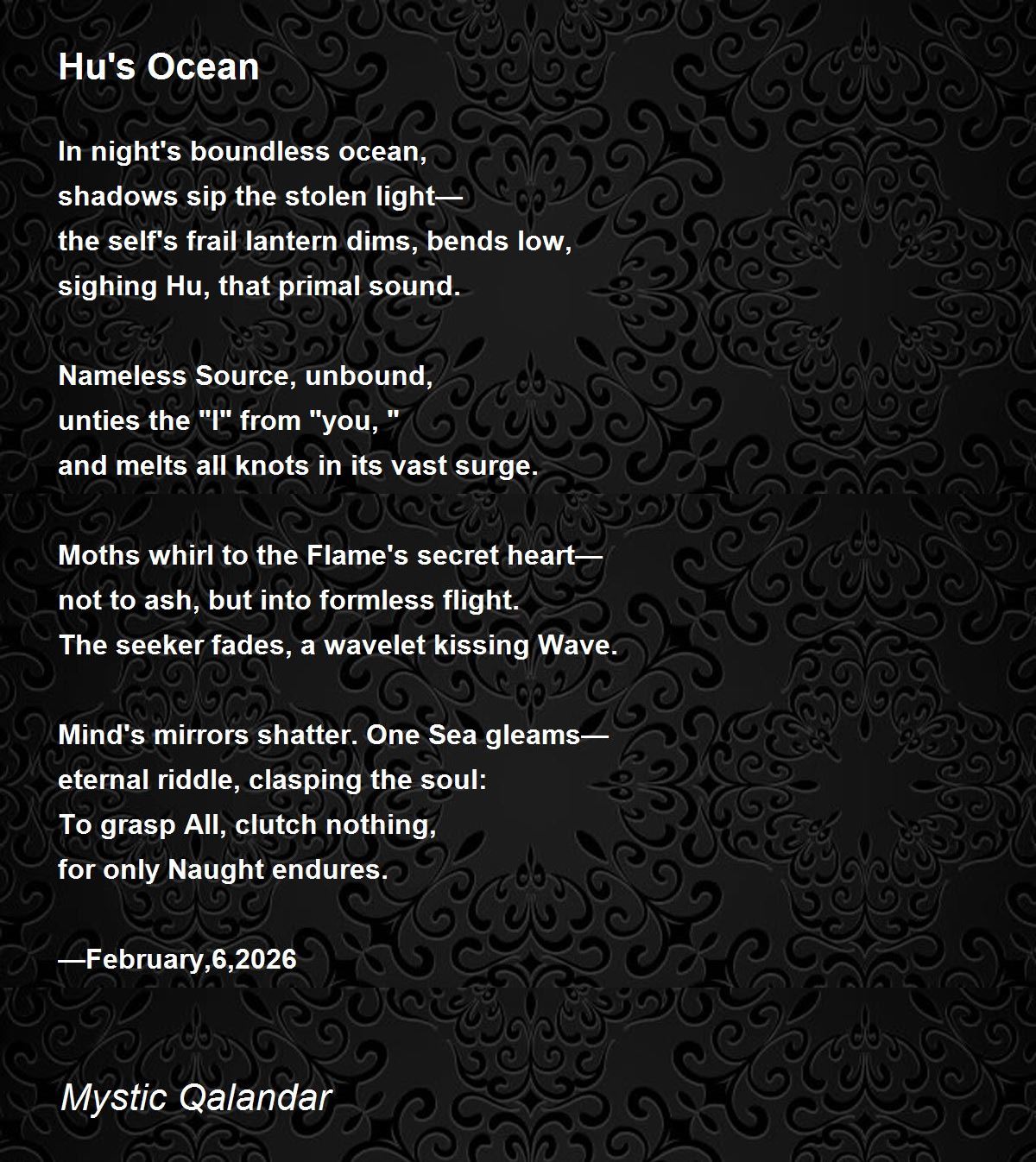 Hu's Ocean

In night's boundless ocean,
shadows sip the stolen light—
the self's frail lantern dims, bends low,
sighing Hu, that primal sound.

Nameless Source, unbound,
unties the "I" from "you, "
and melts all knots in its vast surge.

Moths whirl to the Flame's secret heart—
not to ash, but into formless flight.
The seeker fades, a wavelet kissing Wave.

Mind's mirrors shatter. One Sea gleams—
eternal riddle, clasping the soul:
To grasp All, clutch nothing,
for only Naught endures.

—February,6,2026

Mystic Qalandar